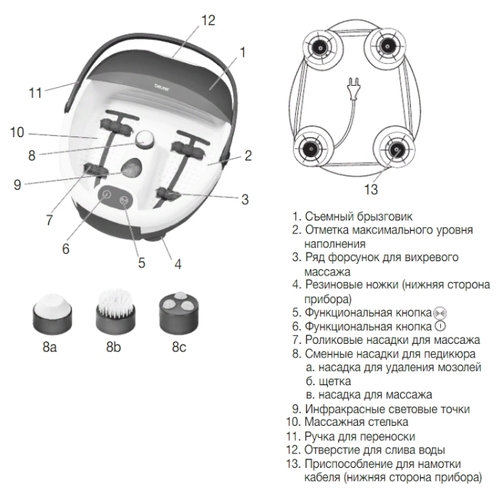 12
1
11
10
8
2
9
3
7
6
5
4
beurer
8a
8b
8c
13

1. Съемный брызговик
2. Отметка максимального уровня наполнения
3. Ряд форсунок для вихревого массажа
4. Резиновые ножки (нижняя сторона прибора)
5. Функциональная кнопка
6. Функциональная кнопка
7. Роликовые насадки для массажа
8. Сменные насадки для педикюра
а. насадка для удаления мозолей
б. щетка
в. насадка для массажа
9. Инфракрасные световые точки
10. Массажная стелька
11. Ручка для переноски
12. Отверстие для слива воды
13. Приспособление для намотки кабеля (нижняя сторона прибора)